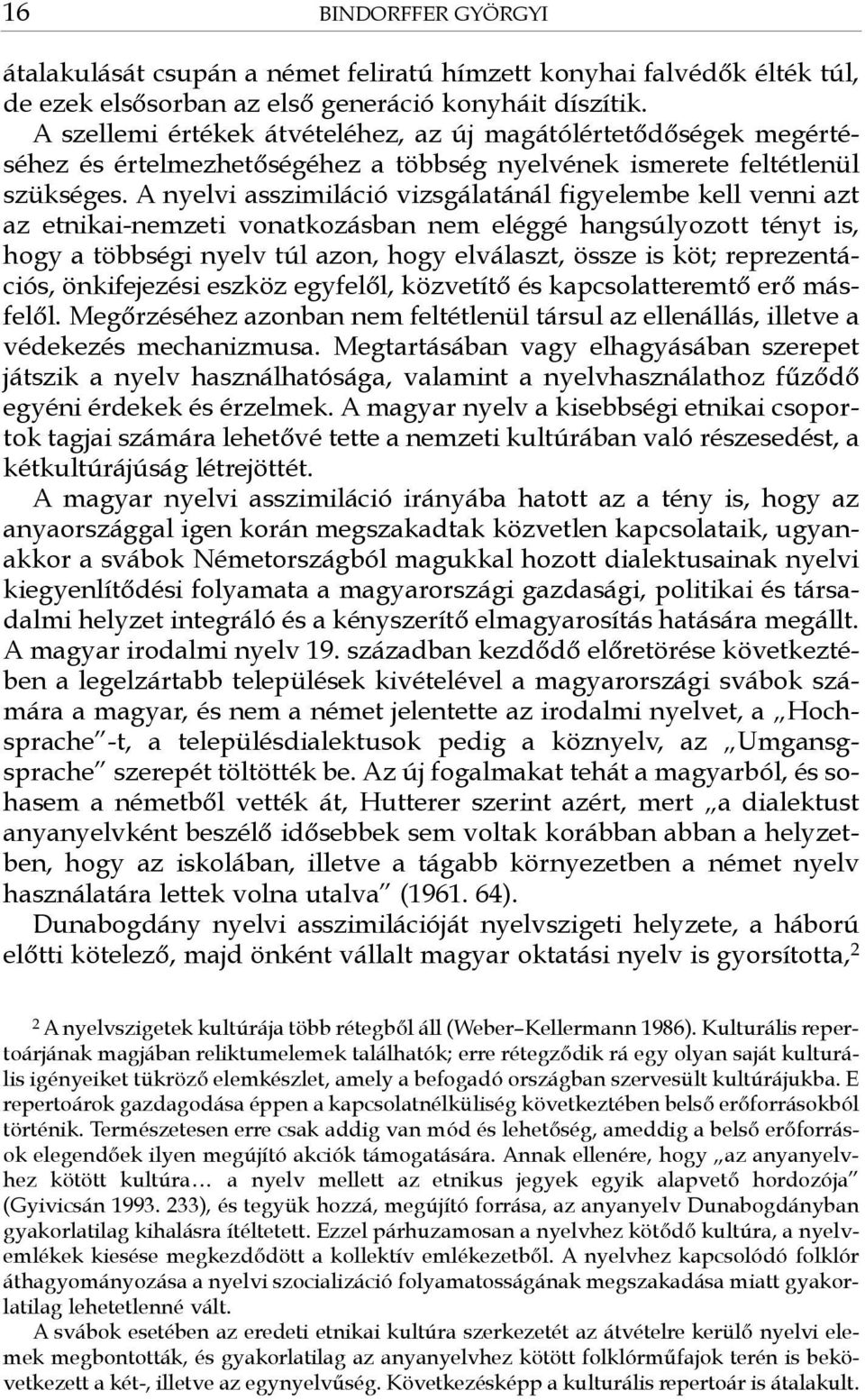 16 BINDORFFER GYÖRGYI

átalakulását csupán a német feliratú hímzett konyhai falvédők élték túl, de ezek elsősorban az első generáció konyháit díszítik.

A szellemi értékek átvételéhez, az új magátólértetődőségek megértéséhez és értelmezhetőségéhez a többség nyelvének ismerete feltétlenül szükséges. A nyelvi asszimiláció vizsgálatánál figyelembe kell venni azt az etnikai-nemzeti vonatkozásban nem eléggé hangsúlyozott tényt is, hogy a többségi nyelv túl azon, hogy elválaszt, össze is köt; reprezentációs, önkifejezési eszköz egyfelől, közvetítő és kapcsolatteremtő erő másfelől. Megőrzéséhez azonban nem feltétlenül társul az ellenállás, illetve a védekezés mechanizmusa. Megtartásában vagy elhagyásában szerepet játszik a nyelv használhatósága, valamint a nyelvhasználathoz fűződő egyéni érdekek és érzelmek. A magyar nyelv a kisebbségi etnikai csoportok tagjai számára lehetővé tette a nemzeti kultúrában való részesedést, a kétkultúrájúság létrejöttét.

A magyar nyelvi asszimiláció irányába hatott az a tény is, hogy az anyaországgal igen korán megszakadtak közvetlen kapcsolataik, ugyanakkor a svábok Németországból magukkal hozott dialektusainak nyelvi kiegyenlítődési folyamata a magyarországi gazdasági, politikai és társadalmi helyzet integráló és a kényszerítő elmagyarosítás hatására megállt. A magyar irodalmi nyelv 19. században kezdődő előretörése következtében a legelzártabb települések kivételével a magyarországi svábok számára a magyar, és nem a német jelentette az irodalmi nyelvet, a „Hochsprache"-t, a településdialektusok pedig a köznyelv, az „Umgangssprache" szerepét töltötték be. Az új fogalmakat tehát a magyarból, és sohasem a németből vették át, Hutterer szerint azért, mert „a dialektust anyanyelvként beszélő idősebbek sem voltak korábban abban a helyzetben, hogy az iskolában, illetve a tágabb környezetben a német nyelv használatára lettek volna utalva" (1961. 64).

Dunabogdány nyelvi asszimilációját nyelvszigeti helyzete, a háború előtti kötelező, majd önként vállalt magyar oktatási nyelv is gyorsította,$^2$

$^2$ A nyelvszigetek kultúrája több rétegből áll (Weber–Kellermann 1986). Kulturális repertoárjának magjában reliktumelemek találhatók; erre rétegződik rá egy olyan saját kulturális igényeiket tükröző elemkészlet, amely a befogadó országban szervesült kultúrájukba. E repertoárok gazdagodása éppen a kapcsolatnélküliség következtében belső erőforrásokból történik. Természetesen erre csak addig van mód és lehetőség, ameddig a belső erőforrások elegendőek ilyen megújító akciók támogatására. Annak ellenére, hogy „az anyanyelvhez kötött kultúra… a nyelv mellett az etnikus jegyek egyik alapvető hordozója" (Gyivicsán 1993. 233), és tegyük hozzá, megújító forrása, az anyanyelv Dunabogdányban gyakorlatilag kihalásra ítéltetett. Ezzel párhuzamosan a nyelvhez kötődő kultúra, a nyelvemlékek kiesése megkezdődött a kollektív emlékezetből. A nyelvhez kapcsolódó folklór áthagyományozása a nyelvi szocializáció folyamatosságának megszakadása miatt gyakorlatilag lehetetlenné vált.

A svábok esetében az eredeti etnikai kultúra szerkezetét az átvételre kerülő nyelvi elemek megbontották, és gyakorlatilag az anyanyelvhez kötött folklórműfajok terén is bekövetkezett a két-, illetve az egynyelvűség. Következésképp a kulturális repertoár is átalakult.